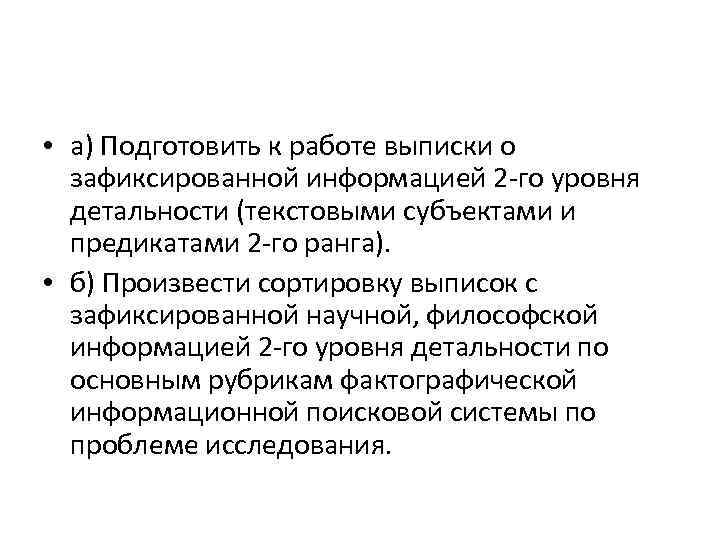 • а) Подготовить к работе выписки о зафиксированной информацией 2-го уровня детальности (текстовыми субъектами и предикатами 2-го ранга).

• б) Произвести сортировку выписок с зафиксированной научной, философской информацией 2-го уровня детальности по основным рубрикам фактографической информационной поисковой системы по проблеме исследования.